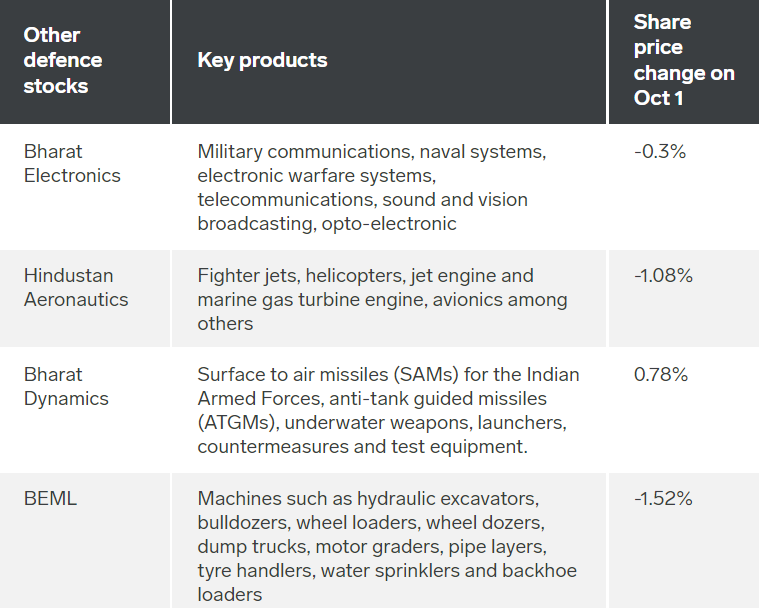 | Other defence stocks | Key products | Share price change on Oct 1 |
|---|---|---|
| Bharat Electronics | Military communications, naval systems, electronic warfare systems, telecommunications, sound and vision broadcasting, opto-electronic | -0.3% |
| Hindustan Aeronautics | Fighter jets, helicopters, jet engine and marine gas turbine engine, avionics among others | -1.08% |
| Bharat Dynamics | Surface to air missiles (SAMs) for the Indian Armed Forces, anti-tank guided missiles (ATGMs), underwater weapons, launchers, countermeasures and test equipment. | 0.78% |
| BEML | Machines such as hydraulic excavators, bulldozers, wheel loaders, wheel dozers, dump trucks, motor graders, pipe layers, tyre handlers, water sprinklers and backhoe loaders | -1.52% |